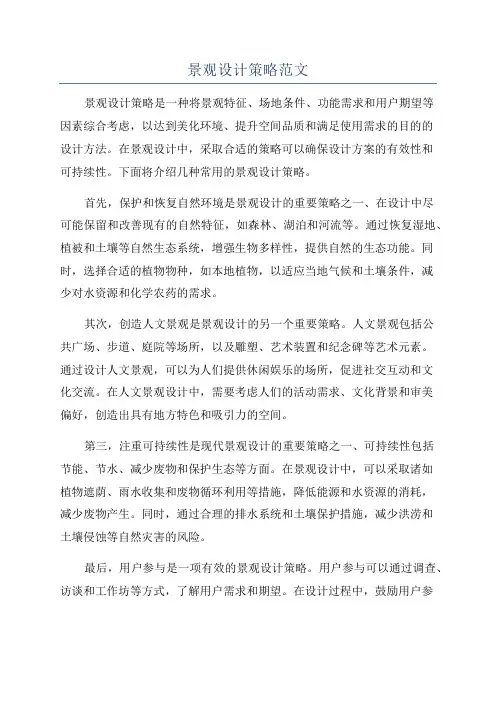 景观设计策略范文

景观设计策略是一种将景观特征、场地条件、功能需求和用户期望等因素综合考虑，以达到美化环境、提升空间品质和满足使用需求的目的的设计方法。在景观设计中，采取合适的策略可以确保设计方案的有效性和可持续性。下面将介绍几种常用的景观设计策略。

首先，保护和恢复自然环境是景观设计的重要策略之一、在设计中尽可能保留和改善现有的自然特征，如森林、湖泊和河流等。通过恢复湿地、植被和土壤等自然生态系统，增强生物多样性，提供自然的生态功能。同时，选择合适的植物物种，如本地植物，以适应当地气候和土壤条件，减少对水资源和化学农药的需求。

其次，创造人文景观是景观设计的另一个重要策略。人文景观包括公共广场、步道、庭院等场所，以及雕塑、艺术装置和纪念碑等艺术元素。通过设计人文景观，可以为人们提供休闲娱乐的场所，促进社交互动和文化交流。在人文景观设计中，需要考虑人们的活动需求、文化背景和审美偏好，创造出具有地方特色和吸引力的空间。

第三，注重可持续性是现代景观设计的重要策略之一、可持续性包括节能、节水、减少废物和保护生态等方面。在景观设计中，可以采取诸如植物遮荫、雨水收集和废物循环利用等措施，降低能源和水资源的消耗，减少废物产生。同时，通过合理的排水系统和土壤保护措施，减少洪涝和土壤侵蚀等自然灾害的风险。

最后，用户参与是一项有效的景观设计策略。用户参与可以通过调查、访谈和工作坊等方式，了解用户需求和期望。在设计过程中，鼓励用户参